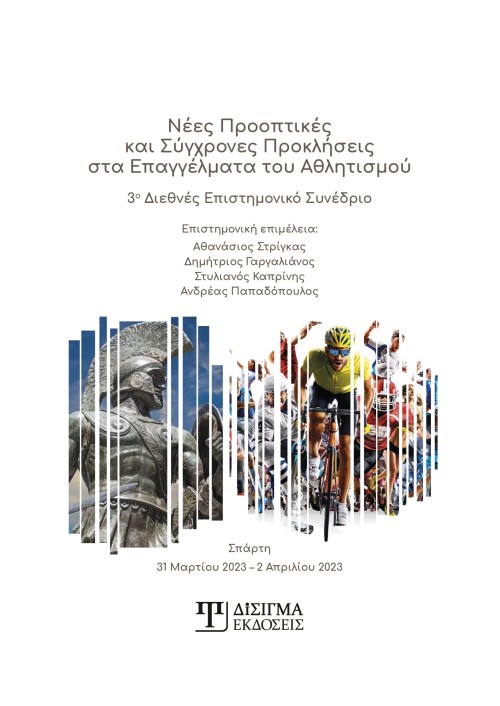 Νέες Προοπτικές και Σύγχρονες Προκλήσεις στα Επαγγέλματα του Αθλητισμού

3ο Διεθνές Επιστημονικό Συνέδριο

Επιστημονική επιμέλεια:
Αθανάσιος Στρίγκας
Δημήτριος Γαργαλιάνος
Στυλιανός Καπρίνης
Ανδρέας Παπαδόπουλος

Σπάρτη
31 Μαρτίου 2023 – 2 Απριλίου 2023

ΔΙΣΙΓΜΑ
ΕΚΔΟΣΕΙΣ